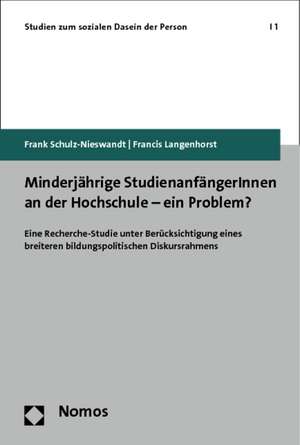 Studien zum sozialen Dasein der Person | 1

Frank Schulz-Nieswandt | Francis Langenhorst

Minderjährige StudienanfängerInnen an der Hochschule – ein Problem?

Eine Recherche-Studie unter Berücksichtigung eines breiteren bildungspolitischen Diskursrahmens

Nomos